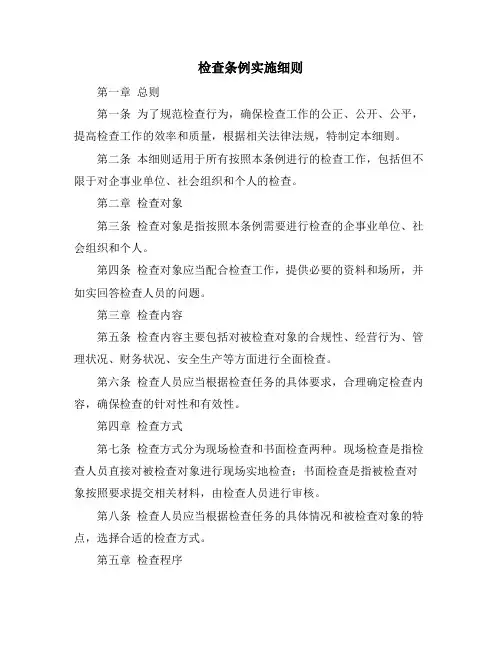 检查条例实施细则

第一章 总则

第一条 为了规范检查行为，确保检查工作的公正、公开、公平，提高检查工作的效率和质量，根据相关法律法规，特制定本细则。

第二条 本细则适用于所有按照本条例进行的检查工作，包括但不限于对企事业单位、社会组织和个人的检查。

第二章 检查对象

第三条 检查对象是指按照本条例需要进行检查的企事业单位、社会组织和个人。

第四条 检查对象应当配合检查工作，提供必要的资料和场所，并如实回答检查人员的问题。

第三章 检查内容

第五条 检查内容主要包括对被检查对象的合规性、经营行为、管理状况、财务状况、安全生产等方面进行全面检查。

第六条 检查人员应当根据检查任务的具体要求，合理确定检查内容，确保检查的针对性和有效性。

第四章 检查方式

第七条 检查方式分为现场检查和书面检查两种。现场检查是指检查人员直接对被检查对象进行现场实地检查；书面检查是指被检查对象按照要求提交相关材料，由检查人员进行审核。

第八条 检查人员应当根据检查任务的具体情况和被检查对象的特点，选择合适的检查方式。

第五章 检查程序